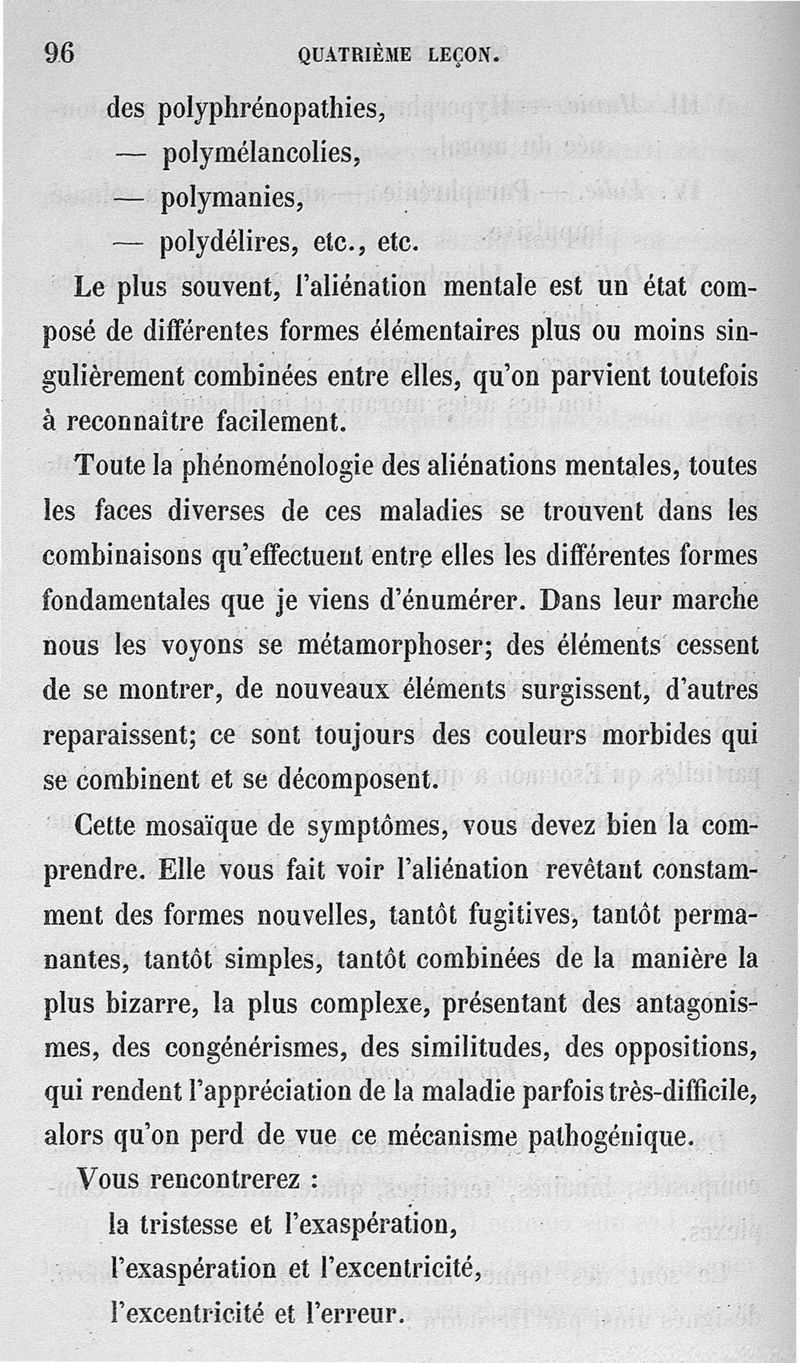 96 QUATRIÈME LEÇON.

des polyphrénopathies,
— polymélancolies,
— polymanies,
— polydélires, etc., etc.

Le plus souvent, l'aliénation mentale est un état composé de différentes formes élémentaires plus ou moins singulièrement combinées entre elles, qu'on parvient toutefois à reconnaître facilement.

Toute la phénoménologie des aliénations mentales, toutes les faces diverses de ces maladies se trouvent dans les combinaisons qu'effectuent entre elles les différentes formes fondamentales que je viens d'énumérer. Dans leur marche nous les voyons se métamorphoser; des éléments cessent de se montrer, de nouveaux éléments surgissent, d'autres reparaissent; ce sont toujours des couleurs morbides qui se combinent et se décomposent.

Cette mosaïque de symptômes, vous devez bien la comprendre. Elle vous fait voir l'aliénation revêtant constamment des formes nouvelles, tantôt fugitives, tantôt permanantes, tantôt simples, tantôt combinées de la manière la plus bizarre, la plus complexe, présentant des antagonismes, des congénérismes, des similitudes, des oppositions, qui rendent l'appréciation de la maladie parfois très-difficile, alors qu'on perd de vue ce mécanisme pathogénique.

Vous rencontrerez :
la tristesse et l'exaspération,
l'exaspération et l'excentricité,
l'excentricité et l'erreur.